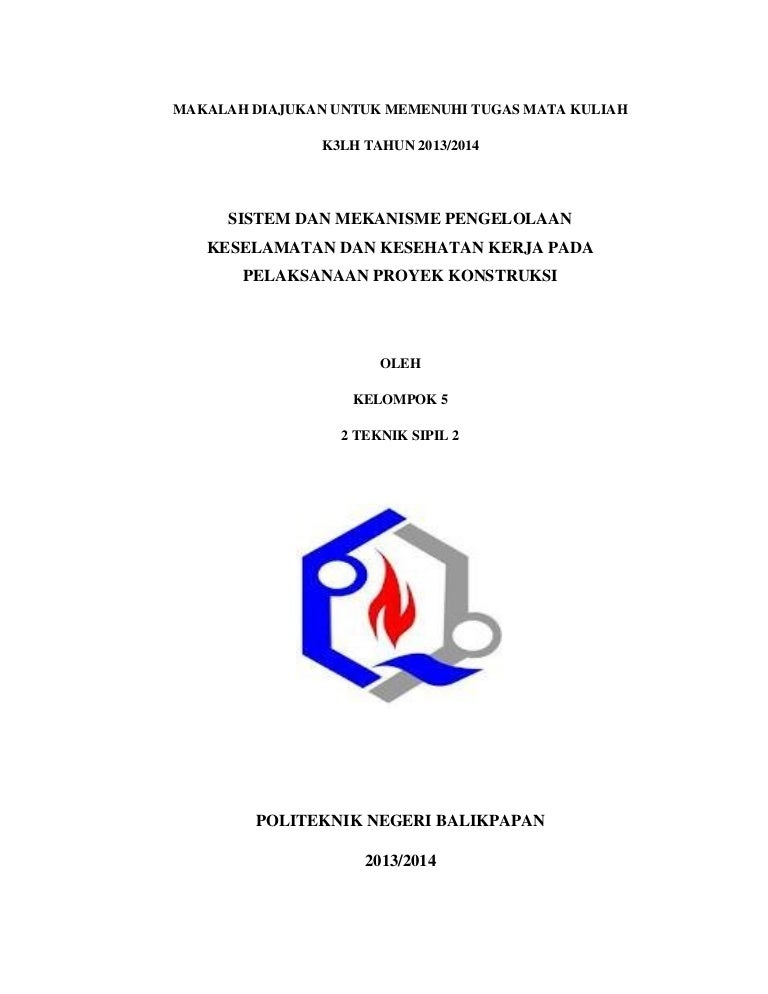 MAKALAH DIAJUKAN UNTUK MEMENUHI TUGAS MATA KULIAH

K3LH TAHUN 2013/2014

SISTEM DAN MEKANISME PENGELOLAAN
KESELAMATAN DAN KESEHATAN KERJA PADA
PELAKSANAAN PROYEK KONSTRUKSI

OLEH

KELOMPOK 5

2 TEKNIK SIPIL 2

POLITEKNIK NEGERI BALIKPAPAN

2013/2014